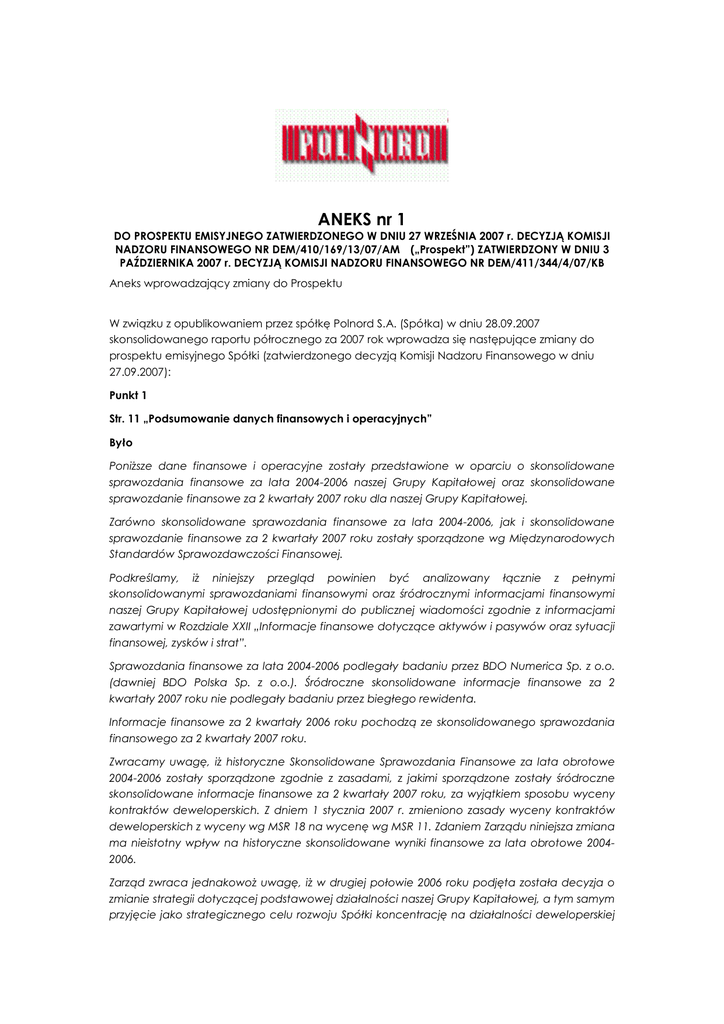 POLNORD

ANEKS nr 1
DO PROSPEKTU EMISYJNEGO ZATWIERDZONEGO W DNIU 27 WRZEŚNIA 2007 r. DECYZJĄ KOMISJI NADZORU FINANSOWEGO NR DEM/410/169/13/07/AM („Prospekt") ZATWIERDZONY W DNIU 3 PAŹDZIERNIKA 2007 r. DECYZJĄ KOMISJI NADZORU FINANSOWEGO NR DEM/411/344/4/07/KB

Aneks wprowadzający zmiany do Prospektu

W związku z opublikowaniem przez spółkę Polnord S.A. (Spółka) w dniu 28.09.2007 skonsolidowanego raportu półrocznego za 2007 rok wprowadza się następujące zmiany do prospektu emisyjnego Spółki (zatwierdzonego decyzją Komisji Nadzoru Finansowego w dniu 27.09.2007):

Punkt 1

Str. 11 „Podsumowanie danych finansowych i operacyjnych"

Było

Poniższe dane finansowe i operacyjne zostały przedstawione w oparciu o skonsolidowane sprawozdania finansowe za lata 2004-2006 naszej Grupy Kapitałowej oraz skonsolidowane sprawozdanie finansowe za 2 kwartały 2007 roku dla naszej Grupy Kapitałowej.

Zarówno skonsolidowane sprawozdania finansowe za lata 2004-2006, jak i skonsolidowane sprawozdanie finansowe za 2 kwartały 2007 roku zostały sporządzone wg Międzynarodowych Standardów Sprawozdawczości Finansowej.

Podkreślamy, iż niniejszy przegląd powinien być analizowany łącznie z pełnymi skonsolidowanymi sprawozdaniami finansowymi oraz śródrocznymi informacjami finansowymi naszej Grupy Kapitałowej udostępnionymi do publicznej wiadomości zgodnie z informacjami zawartymi w Rozdziale XXII „Informacje finansowe dotyczące aktywów i pasywów oraz sytuacji finansowej, zysków i strat".

Sprawozdania finansowe za lata 2004-2006 podlegały badaniu przez BDO Numerica Sp. z o.o. (dawniej BDO Polska Sp. z o.o.). Śródroczne skonsolidowane informacje finansowe za 2 kwartały 2007 roku nie podlegały badaniu przez biegłego rewidenta.

Informacje finansowe za 2 kwartały 2006 roku pochodzą ze skonsolidowanego sprawozdania finansowego za 2 kwartały 2007 roku.

Zwracamy uwagę, iż historyczne Skonsolidowane Sprawozdania Finansowe za lata obrotowe 2004-2006 zostały sporządzone zgodnie z zasadami, z jakimi sporządzone zostały śródroczne skonsolidowane informacje finansowe za 2 kwartały 2007 roku, za wyjątkiem sposobu wyceny kontraktów deweloperskich. Z dniem 1 stycznia 2007 r. zmieniono zasady wyceny kontraktów deweloperskich z wyceny wg MSR 18 na wycenę wg MSR 11. Zdaniem Zarządu niniejsza zmiana ma nieistotny wpływ na historyczne skonsolidowane wyniki finansowe za lata obrotowe 2004-2006.

Zarząd zwraca jednakowoż uwagę, iż w drugiej połowie 2006 roku podjęta została decyzja o zmianie strategii dotyczącej podstawowej działalności naszej Grupy Kapitałowej, a tym samym przyjęcie jako strategicznego celu rozwoju Spółki koncentrację na działalności deweloperskiej